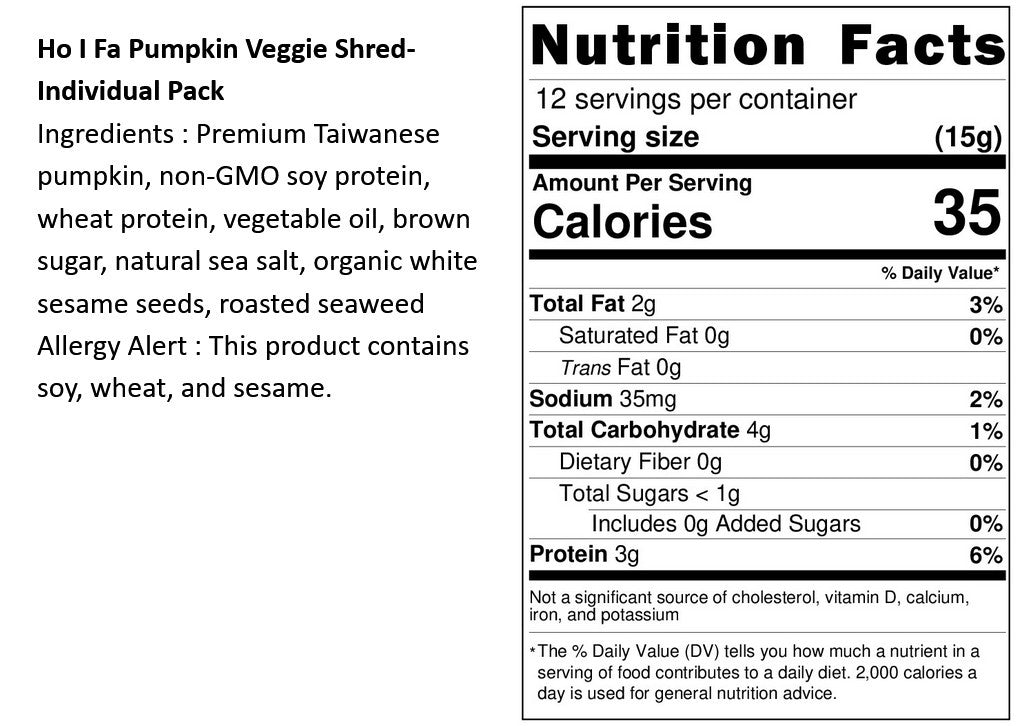 Ho I Fa Pumpkin Veggie Shred-Individual Pack

Ingredients : Premium Taiwanese pumpkin, non-GMO soy protein, wheat protein, vegetable oil, brown sugar, natural sea salt, organic white sesame seeds, roasted seaweed

Allergy Alert : This product contains soy, wheat, and sesame.

Nutrition Facts

12 servings per container

Serving size (15g)

Amount Per Serving

Calories 35

% Daily Value*

Total Fat 2g 3%

Saturated Fat 0g 0%

Trans Fat 0g

Sodium 35mg 2%

Total Carbohydrate 4g 1%

Dietary Fiber 0g 0%

Total Sugars < 1g

Includes 0g Added Sugars 0%

Protein 3g 6%

Not a significant source of cholesterol, vitamin D, calcium, iron, and potassium

*The % Daily Value (DV) tells you how much a nutrient in a serving of food contributes to a daily diet. 2,000 calories a day is used for general nutrition advice.